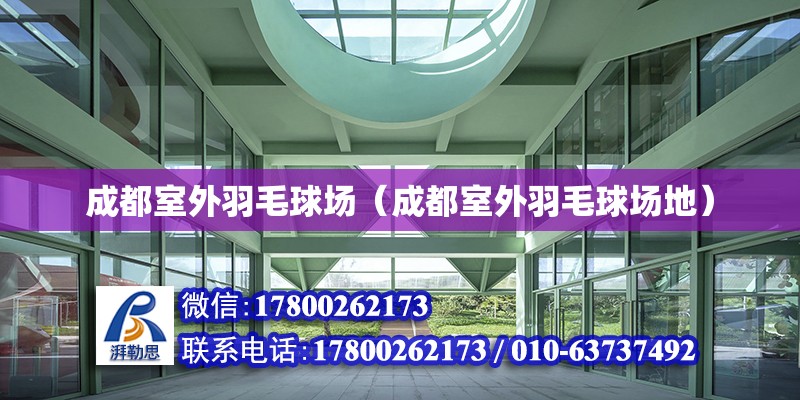 成都室外羽毛球场（成都室外羽毛球场地）

湃勒思

微信:17800262173

联系电话:17800262173 / 010-63737492